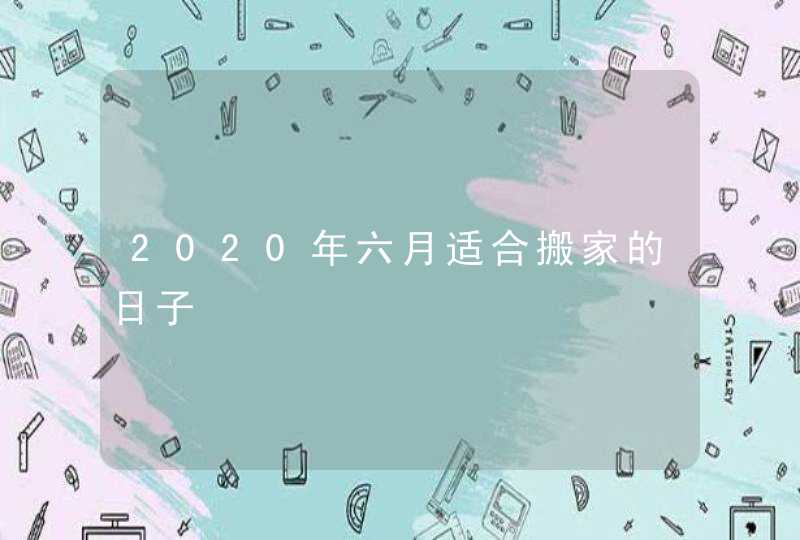 2020年六月适合搬家的日子

STATIONERY